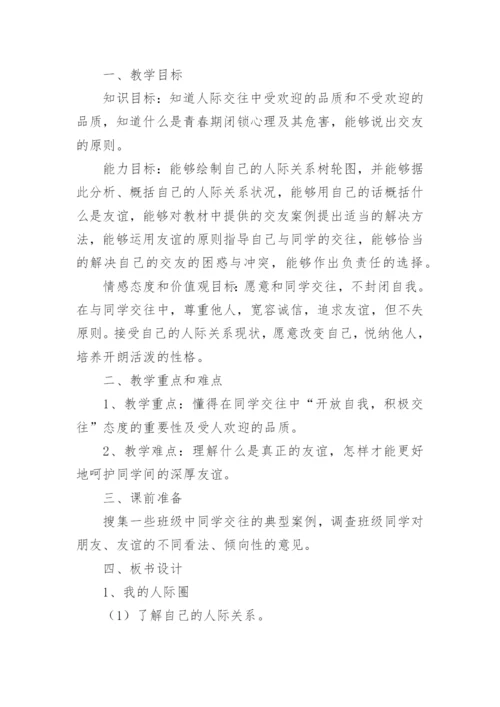 一、教学目标

知识目标：知道人际交往中受欢迎的品质和不受欢迎的品质，知道什么是青春期闭锁心理及其危害，能够说出交友的原则。

能力目标：能够绘制自己的人际关系树轮图，并能够据此分析、概括自己的人际关系状况，能够用自己的话概括什么是友谊，能够对教材中提供的交友案例提出适当的解决方法，能够运用友谊的原则指导自己与同学的交往，能够恰当的解决自己的交友的困惑与冲突，能够作出负责任的选择。

情感态度和价值观目标：愿意和同学交往，不封闭自我。在与同学交往中，尊重他人，宽容诚信，追求友谊，但不失原则。接受自己的人际关系现状，愿意改变自己，悦纳他人，培养开朗活泼的性格。

二、教学重点和难点

1、教学重点：懂得在同学交往中“开放自我，积极交往”态度的重要性及受人欢迎的品质。

2、教学难点：理解什么是真正的友谊，怎样才能更好地呵护同学间的深厚友谊。

三、课前准备

搜集一些班级中同学交往的典型案例，调查班级同学对朋友、友谊的不同看法、倾向性的意见。

四、板书设计

1、我的人际圈

（1）了解自己的人际关系。